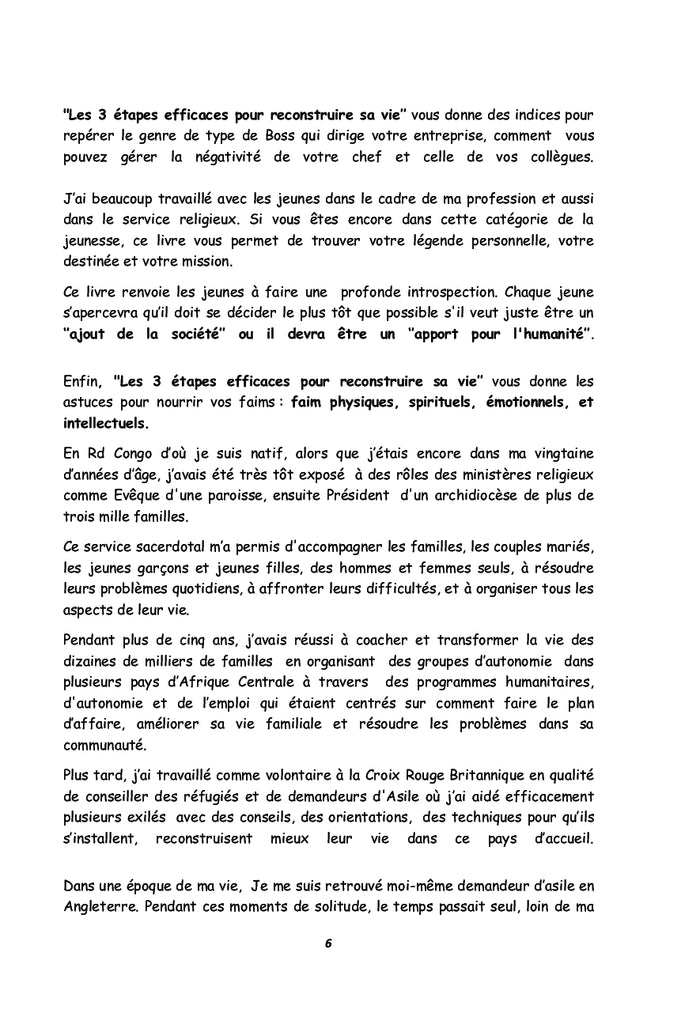 "Les 3 étapes efficaces pour reconstruire sa vie" vous donne des indices pour repérer le genre de type de Boss qui dirige votre entreprise, comment vous pouvez gérer la négativité de votre chef et celle de vos collègues.

J'ai beaucoup travaillé avec les jeunes dans le cadre de ma profession et aussi dans le service religieux. Si vous êtes encore dans cette catégorie de la jeunesse, ce livre vous permet de trouver votre légende personnelle, votre destinée et votre mission.

Ce livre renvoie les jeunes à faire une profonde introspection. Chaque jeune s'apercevra qu'il doit se décider le plus tôt que possible s'il veut juste être un "ajout de la société" ou il devra être un "apport pour l'humanité".

Enfin, "Les 3 étapes efficaces pour reconstruire sa vie" vous donne les astuces pour nourrir vos faims : faim physiques, spirituels, émotionnels, et intellectuels.

En Rd Congo d'où je suis natif, alors que j'étais encore dans ma vingtaine d'années d'âge, j'avais été très tôt exposé à des rôles des ministères religieux comme Evêque d'une paroisse, ensuite Président d'un archidiocèse de plus de trois mille familles.

Ce service sacerdotal m'a permis d'accompagner les familles, les couples mariés, les jeunes garçons et jeunes filles, des hommes et femmes seuls, à résoudre leurs problèmes quotidiens, à affronter leurs difficultés, et à organiser tous les aspects de leur vie.

Pendant plus de cinq ans, j'avais réussi à coacher et transformer la vie des dizaines de milliers de familles en organisant des groupes d'autonomie dans plusieurs pays d'Afrique Centrale à travers des programmes humanitaires, d'autonomie et de l'emploi qui étaient centrés sur comment faire le plan d'affaire, améliorer sa vie familiale et résoudre les problèmes dans sa communauté.

Plus tard, j'ai travaillé comme volontaire à la Croix Rouge Britannique en qualité de conseiller des réfugiés et de demandeurs d'Asile où j'ai aidé efficacement plusieurs exilés avec des conseils, des orientations, des techniques pour qu'ils s'installent, reconstruisent mieux leur vie dans ce pays d'accueil.

Dans une époque de ma vie, Je me suis retrouvé moi-même demandeur d'asile en Angleterre. Pendant ces moments de solitude, le temps passait seul, loin de ma

6